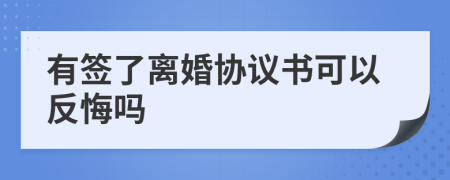 有签了离婚协议书可以反悔吗